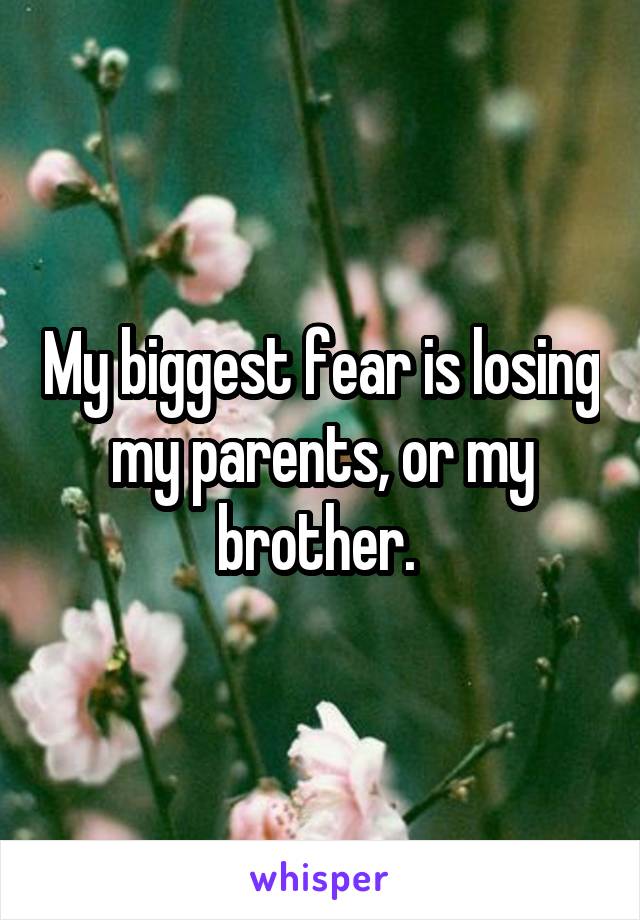 My biggest fear is losing my parents, or my brother.

whisper